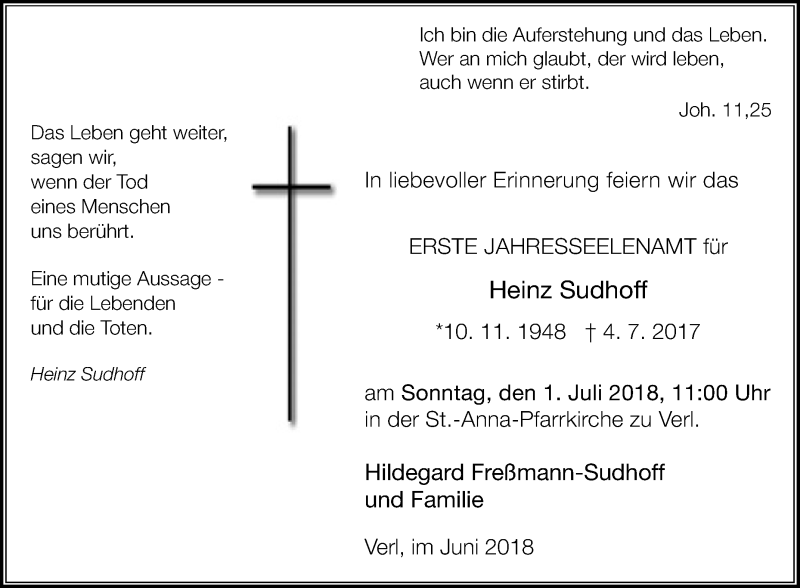 Ich bin die Auferstehung und das Leben.
Wer an mich glaubt, der wird leben,
auch wenn er stirbt.

Joh. 11,25

Das Leben geht weiter,
sagen wir,
wenn der Tod
eines Menschen
uns berührt.

Eine mutige Aussage -
für die Lebenden
und die Toten.

Heinz Sudhoff

In liebevoller Erinnerung feiern wir das

ERSTE JAHRESSEELENAMT für

Heinz Sudhoff

*10. 11. 1948 † 4. 7. 2017

am Sonntag, den 1. Juli 2018, 11:00 Uhr
in der St.-Anna-Pfarrkirche zu Verl.

Hildegard Freßmann-Sudhoff
und Familie

Verl, im Juni 2018